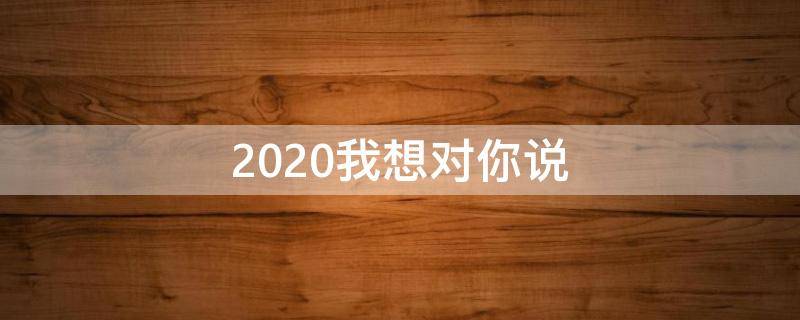 2020我想对你说